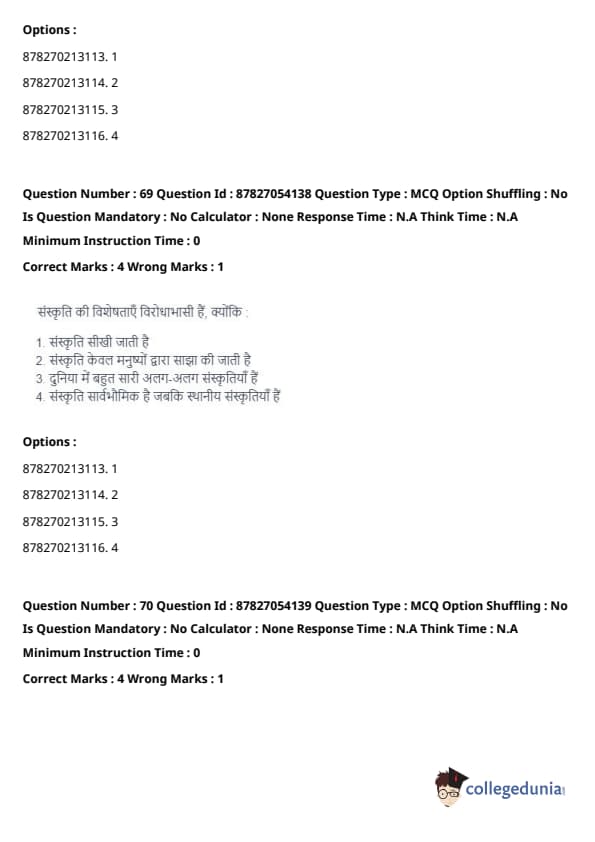 Options :

878270213113. 1

878270213114. 2

878270213115. 3

878270213116. 4

Question Number : 69 Question Id : 87827054138 Question Type : MCQ Option Shuffling : No Is Question Mandatory : No Calculator : None Response Time : N.A Think Time : N.A Minimum Instruction Time : 0

Correct Marks : 4 Wrong Marks : 1

संस्कृति की विशेषताएँ विरोधाभासी हैं, क्योंकि :

1. संस्कृति सीखी जाती है
2. संस्कृति केवल मनुष्यों द्वारा साझा की जाती है
3. दुनिया में बहुत सारी अलग-अलग संस्कृतियाँ हैं
4. संस्कृति सार्वभौमिक है जबकि स्थानीय संस्कृतियाँ हैं

Options :

878270213113. 1

878270213114. 2

878270213115. 3

878270213116. 4

Question Number : 70 Question Id : 87827054139 Question Type : MCQ Option Shuffling : No Is Question Mandatory : No Calculator : None Response Time : N.A Think Time : N.A Minimum Instruction Time : 0

Correct Marks : 4 Wrong Marks : 1

collegedunia